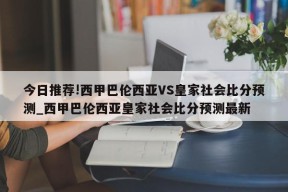 今日推荐!西甲巴伦西亚VS皇家社会比分预测_西甲巴伦西亚皇家社会比分预测最新